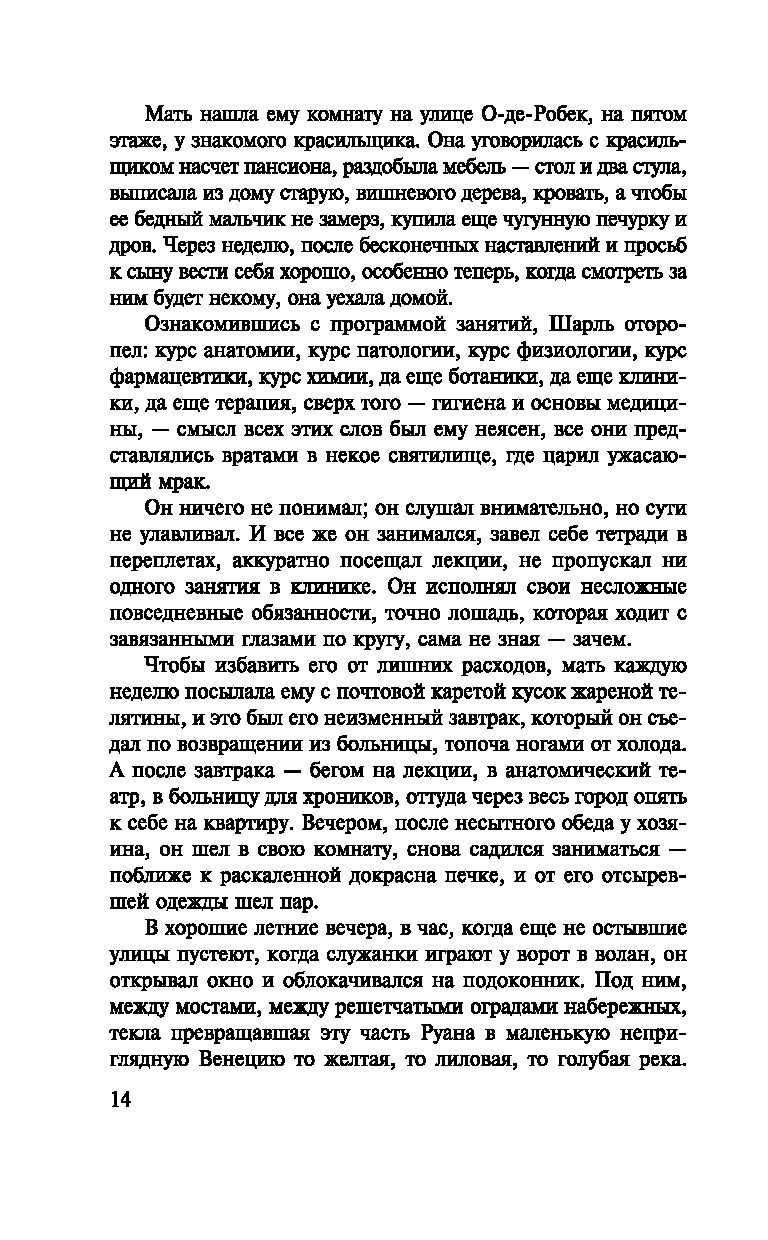 Мать нашла ему комнату на улице О-де-Робек, на пятом этаже, у знакомого красильщика. Она уговорилась с красильщиком насчет пансиона, раздобыла мебель — стол и два стула, выписала из дому старую, вишневого дерева, кровать, а чтобы ее бедный мальчик не замерз, купила еще чугунную печурку и дров. Через неделю, после бесконечных наставлений и просьб к сыну вести себя хорошо, особенно теперь, когда смотреть за ним будет некому, она уехала домой.

Ознакомившись с программой занятий, Шарль оторопел: курс анатомии, курс патологии, курс физиологии, курс фармацевтики, курс химии, да еще ботаники, да еще клиники, да еще терапия, сверх того — гигиена и основы медицины, — смысл всех этих слов был ему неясен, все они представлялись вратами в некое святилище, где царил ужасающий мрак.

Он ничего не понимал; он слушал внимательно, но сути не улавливал. И все же он занимался, завел себе тетради в переплетах, аккуратно посещал лекции, не пропускал ни одного занятия в клинике. Он исполнял свои несложные повседневные обязанности, точно лошадь, которая ходит с завязанными глазами по кругу, сама не зная — зачем.

Чтобы избавить его от лишних расходов, мать каждую неделю посылала ему с почтовой каретой кусок жареной телятины, и это был его неизменный завтрак, который он съедал по возвращении из больницы, топоча ногами от холода. А после завтрака — бегом на лекции, в анатомический театр, в больницу для хроников, оттуда через весь город опять к себе на квартиру. Вечером, после несытного обеда у хозяина, он шел в свою комнату, снова садился заниматься — поближе к раскаленной докрасна печке, и от его отсыревшей одежды шел пар.

В хорошие летние вечера, в час, когда еще не остывшие улицы пустеют, когда служанки играют у ворот в волан, он открывал окно и облокачивался на подоконник. Под ним, между мостами, между решетчатыми оградами набережных, текла превращавшая эту часть Руана в маленькую неприглядную Венецию то желтая, то лиловая, то голубая река.

14